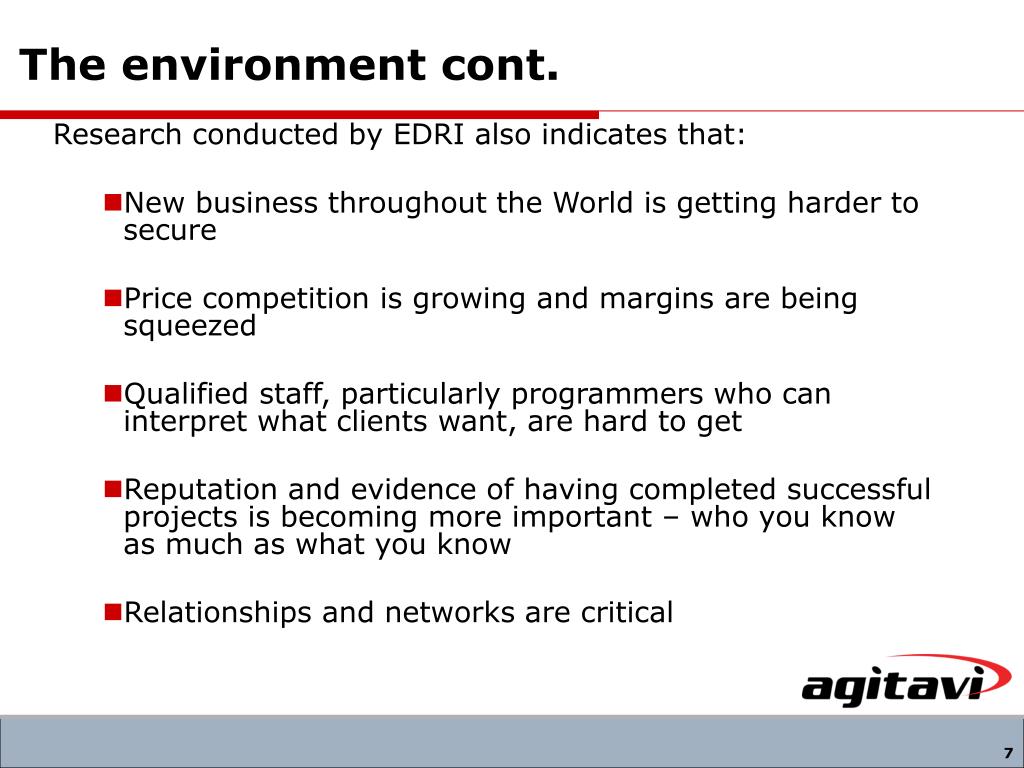 The environment cont.

Research conducted by EDRI also indicates that:

New business throughout the World is getting harder to secure

Price competition is growing and margins are being squeezed

Qualified staff, particularly programmers who can interpret what clients want, are hard to get

Reputation and evidence of having completed successful projects is becoming more important – who you know as much as what you know

Relationships and networks are critical

agitavi

7